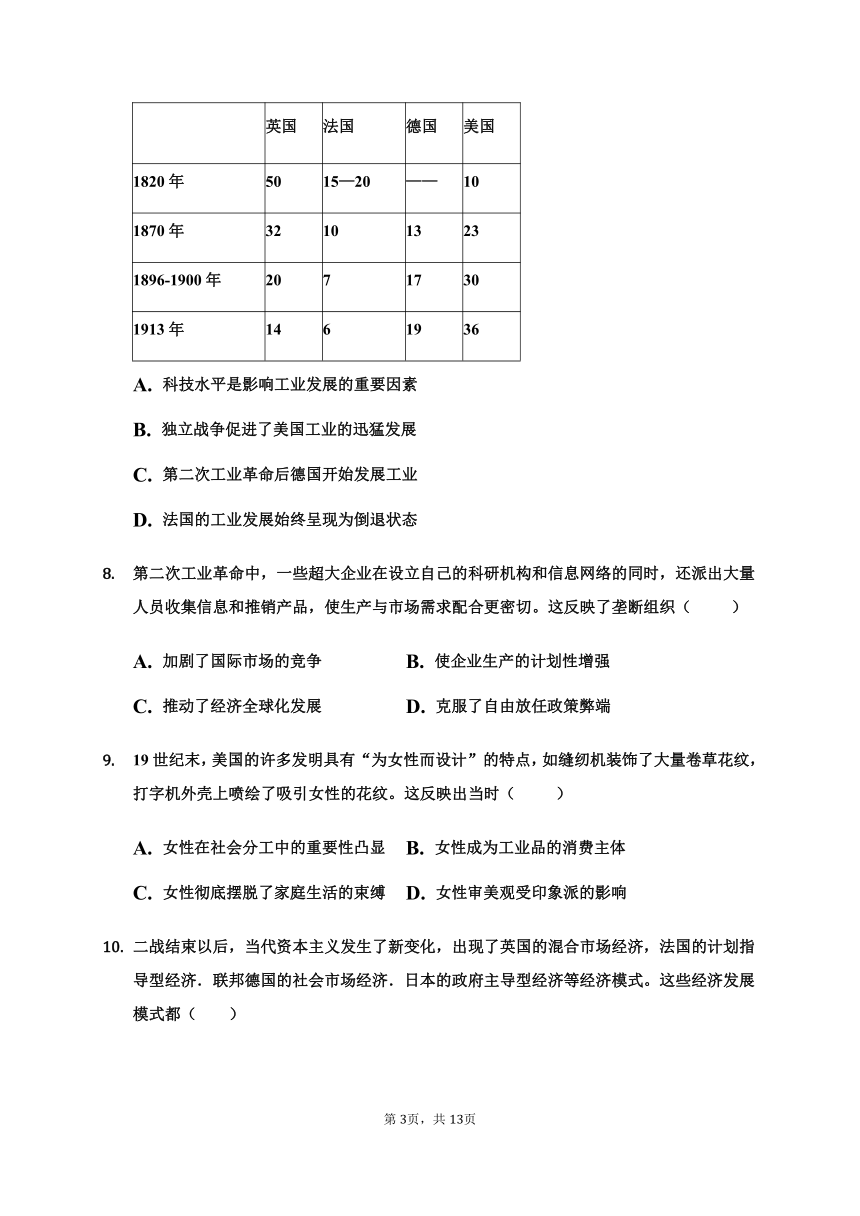 | | 英国 | 法国 | 德国 | 美国 |
|---|---|---|---|---|
| 1820 年 | 50 | 15—20 | —— | 10 |
| 1870 年 | 32 | 10 | 13 | 23 |
| 1896-1900 年 | 20 | 7 | 17 | 30 |
| 1913 年 | 14 | 6 | 19 | 36 |

A. 科技水平是影响工业发展的重要因素

B. 独立战争促进了美国工业的迅猛发展

C. 第二次工业革命后德国开始发展工业

D. 法国的工业发展始终呈现为倒退状态

8. 第二次工业革命中，一些超大企业在设立自己的科研机构和信息网络的同时，还派出大量人员收集信息和推销产品，使生产与市场需求配合更密切。这反映了垄断组织（　　）

A. 加剧了国际市场的竞争　　B. 使企业生产的计划性增强

C. 推动了经济全球化发展　　D. 克服了自由放任政策弊端

9. 19 世纪末，美国的许多发明具有“为女性而设计”的特点，如缝纫机装饰了大量卷草花纹，打字机外壳上喷绘了吸引女性的花纹。这反映出当时（　　）

A. 女性在社会分工中的重要性凸显　B. 女性成为工业品的消费主体

C. 女性彻底摆脱了家庭生活的束缚　D. 女性审美观受印象派的影响

10. 二战结束以后，当代资本主义发生了新变化，出现了英国的混合市场经济，法国的计划指导型经济．联邦德国的社会市场经济．日本的政府主导型经济等经济模式。这些经济发展模式都（　　）

第 3页，共 13页